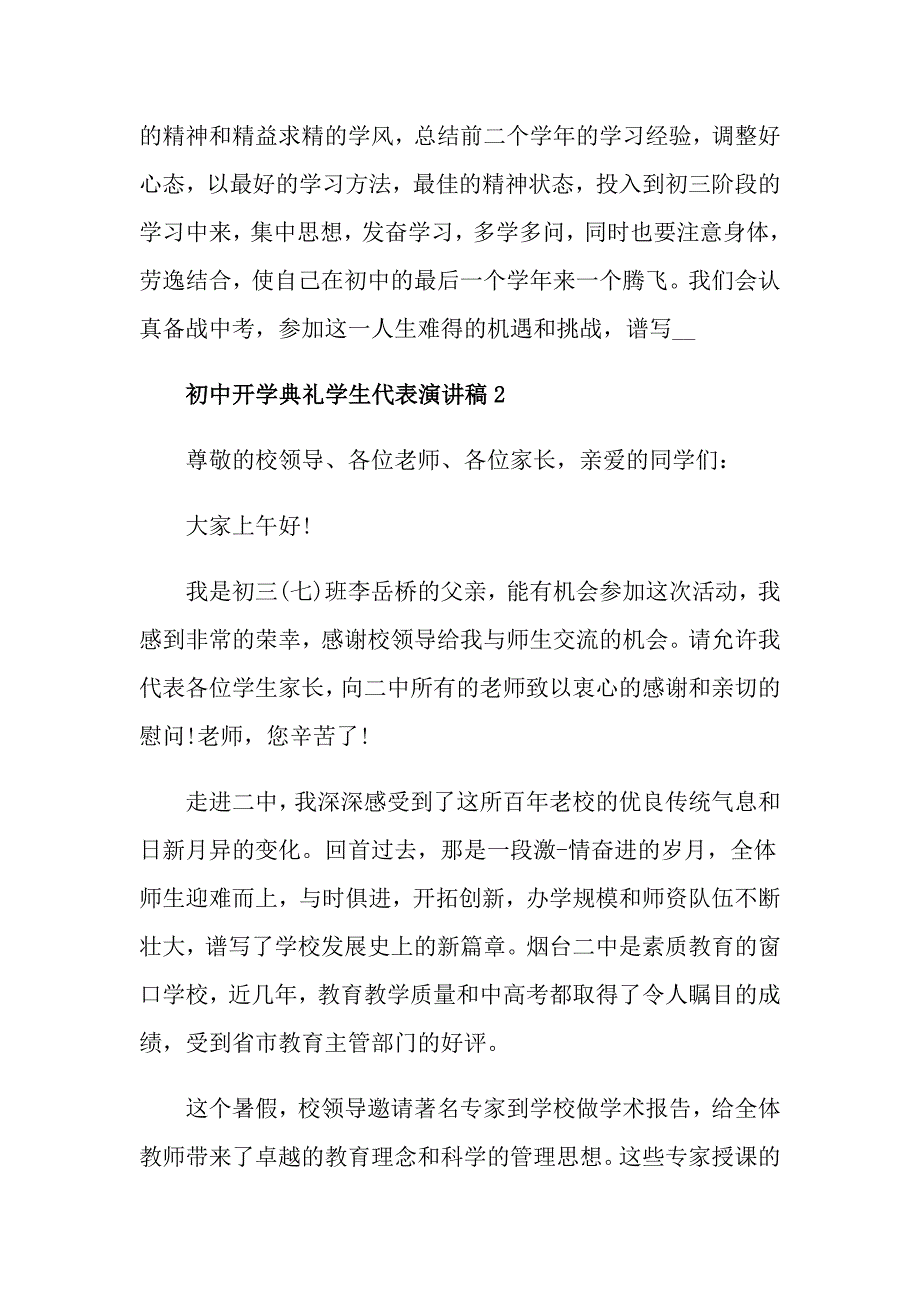 的精神和精益求精的学风，总结前二个学年的学习经验，调整好心态，以最好的学习方法，最佳的精神状态，投入到初三阶段的学习中来，集中思想，发奋学习，多学多问，同时也要注意身体，劳逸结合，使自己在初中的最后一个学年来一个腾飞。我们会认真备战中考，参加这一人生难得的机遇和挑战，谱写__

初中开学典礼学生代表演讲稿 2

尊敬的校领导、各位老师、各位家长，亲爱的同学们：

大家上午好!

我是初三(七)班李岳桥的父亲，能有机会参加这次活动，我感到非常的荣幸，感谢校领导给我与师生交流的机会。请允许我代表各位学生家长，向二中所有的老师致以衷心的感谢和亲切的慰问!老师，您辛苦了!

走进二中，我深深感受到了这所百年老校的优良传统气息和日新月异的变化。回首过去，那是一段激-情奋进的岁月，全体师生迎难而上，与时俱进，开拓创新，办学规模和师资队伍不断壮大，谱写了学校发展史上的新篇章。烟台二中是素质教育的窗口学校，近几年，教育教学质量和中高考都取得了令人瞩目的成绩，受到省市教育主管部门的好评。

这个暑假，校领导邀请著名专家到学校做学术报告，给全体教师带来了卓越的教育理念和科学的管理思想。这些专家授课的